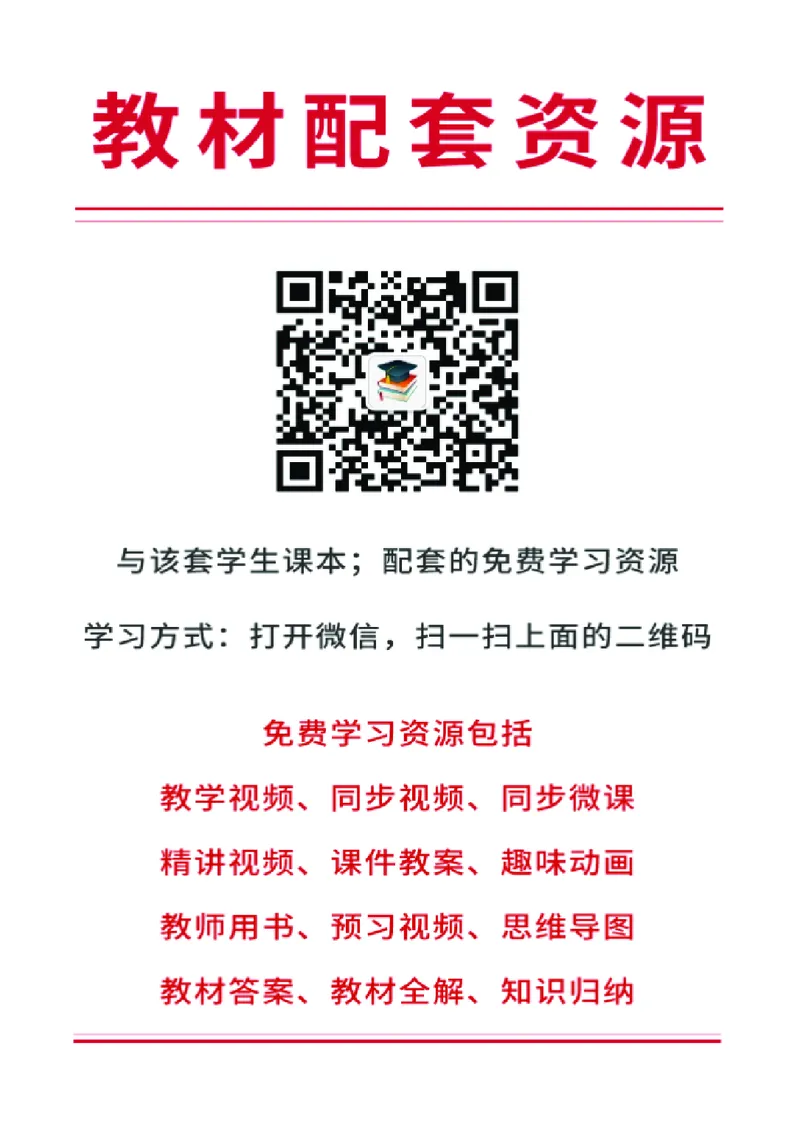 教材配套资源

与该套学生课本；配套的免费学习资源

学习方式：打开微信，扫一扫上面的二维码

免费学习资源包括

教学视频、同步视频、同步微课

精讲视频、课件教案、趣味动画

教师用书、预习视频、思维导图

教材答案、教材全解、知识归纳